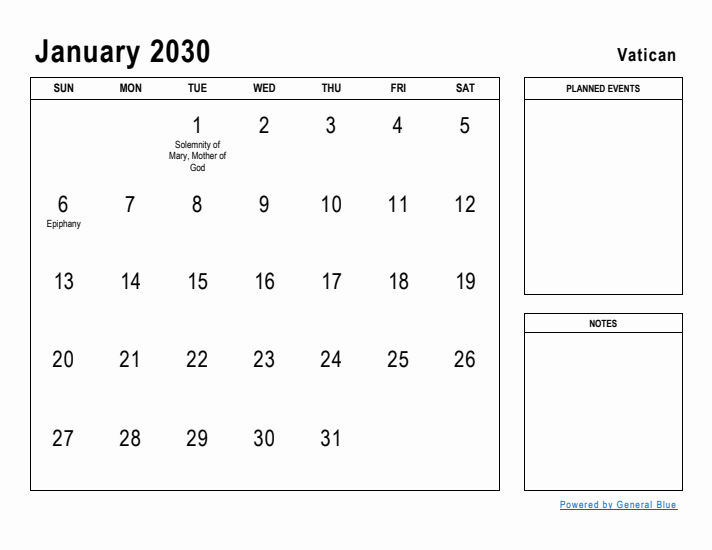 January 2030

Vatican

| SUN | MON | TUE | WED | THU | FRI | SAT |
|---|---|---|---|---|---|---|
| | | 1 Solemnity of Mary, Mother of God | 2 | 3 | 4 | 5 |
| 6 Epiphany | 7 | 8 | 9 | 10 | 11 | 12 |
| 13 | 14 | 15 | 16 | 17 | 18 | 19 |
| 20 | 21 | 22 | 23 | 24 | 25 | 26 |
| 27 | 28 | 29 | 30 | 31 | | |

PLANNED EVENTS

NOTES

Powered by General Blue